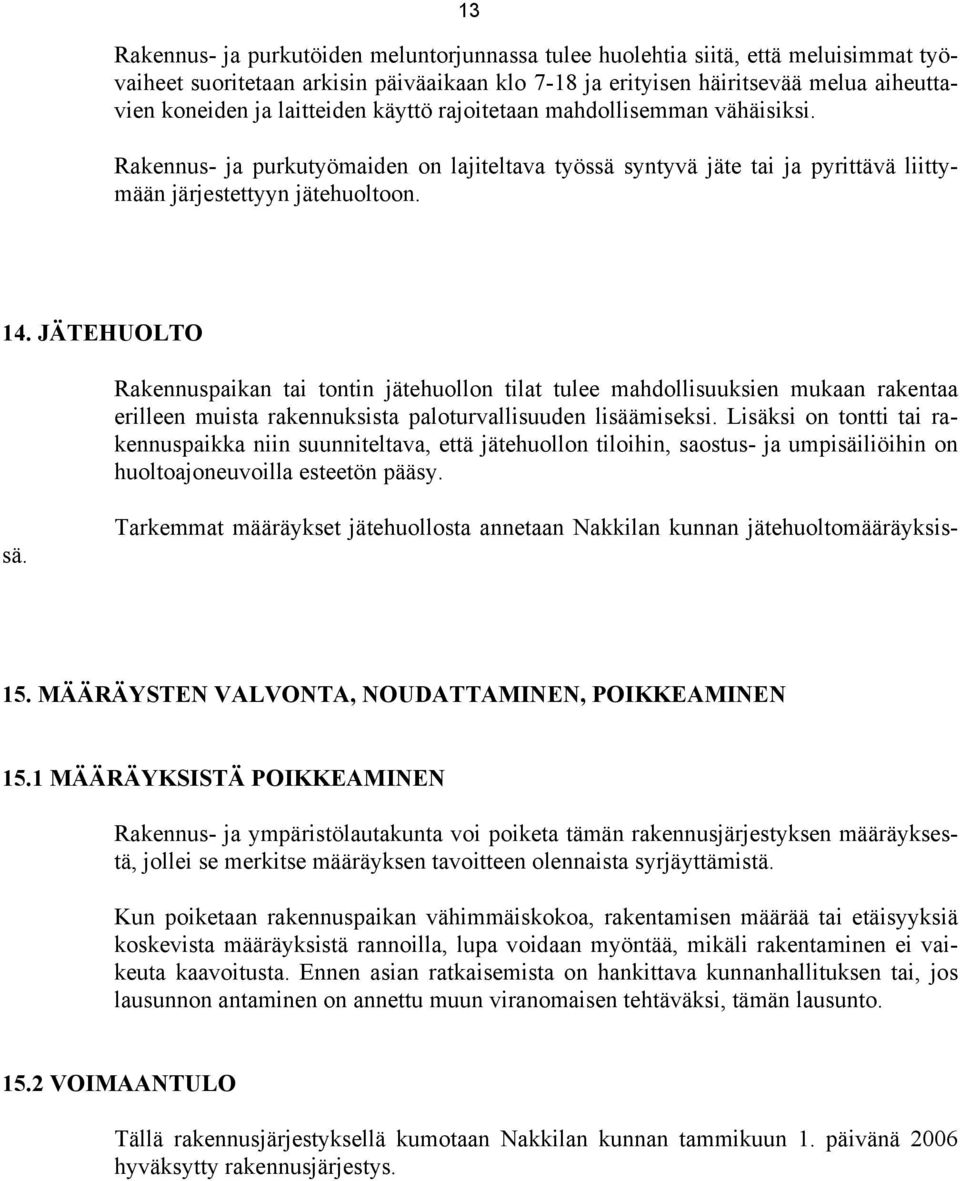 13

Rakennus- ja purkutöiden meluntorjunnassa tulee huolehtia siitä, että meluisimmat työvaiheet suoritetaan arkisin päiväaikaan klo 7-18 ja erityisen häiritsevää melua aiheuttavien koneiden ja laitteiden käyttö rajoitetaan mahdollisemman vähäisiksi.

Rakennus- ja purkutyömaiden on lajiteltava työssä syntyvä jäte tai ja pyrittävä liittymään järjestettyyn jätehuoltoon.

14. JÄTEHUOLTO

Rakennuspaikan tai tontin jätehuollon tilat tulee mahdollisuuksien mukaan rakentaa erilleen muista rakennuksista paloturvallisuuden lisäämiseksi. Lisäksi on tontti tai rakennuspaikka niin suunniteltava, että jätehuollon tiloihin, saostus- ja umpisäiliöihin on huoltoajoneuvoilla esteetön pääsy.

Tarkemmat määräykset jätehuollosta annetaan Nakkilan kunnan jätehuoltomääräyksissä.

15. MÄÄRÄYSTEN VALVONTA, NOUDATTAMINEN, POIKKEAMINEN

15.1 MÄÄRÄYKSISTÄ POIKKEAMINEN

Rakennus- ja ympäristölautakunta voi poiketa tämän rakennusjärjestyksen määräyksestä, jollei se merkitse määräyksen tavoitteen olennaista syrjäyttämistä.

Kun poiketaan rakennuspaikan vähimmäiskokoa, rakentamisen määrää tai etäisyyksiä koskevista määräyksistä rannoilla, lupa voidaan myöntää, mikäli rakentaminen ei vaikeuta kaavoitusta. Ennen asian ratkaisemista on hankittava kunnanhallituksen tai, jos lausunnon antaminen on annettu muun viranomaisen tehtäväksi, tämän lausunto.

15.2 VOIMAANTULO

Tällä rakennusjärjestyksellä kumotaan Nakkilan kunnan tammikuun 1. päivänä 2006 hyväksytty rakennusjärjestys.